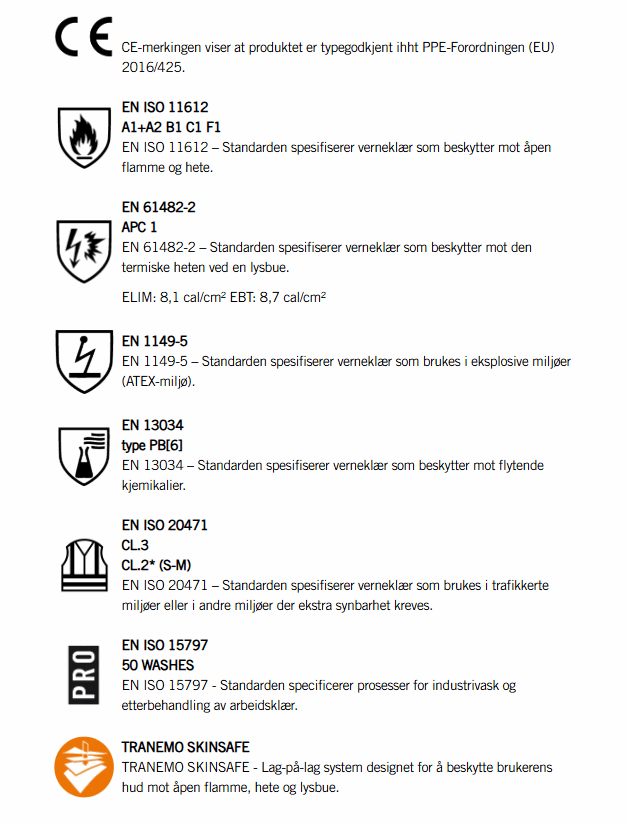 CE

CE-merkingen viser at produktet er typegodkjent ihht PPE-Forordningen (EU) 2016/425.

EN ISO 11612
A1+A2 B1 C1 F1
EN ISO 11612 – Standarden spesifiserer verneklær som beskytter mot åpen flamme og hete.

EN 61482-2
APC 1
EN 61482-2 – Standarden spesifiserer verneklær som beskytter mot den termiske heten ved en lysbue.

ELIM: 8,1 cal/cm² EBT: 8,7 cal/cm²

EN 1149-5
EN 1149-5 – Standarden spesifiserer verneklær som brukes i eksplosive miljøer (ATEX-miljø).

EN 13034
type PB[6]
EN 13034 – Standarden spesifiserer verneklær som beskytter mot flytende kjemikalier.

EN ISO 20471
CL.3
CL.2* (S-M)
EN ISO 20471 – Standarden spesifiserer verneklær som brukes i trafikkerte miljøer eller i andre miljøer der ekstra synbarhet kreves.

PRO

EN ISO 15797
50 WASHES
EN ISO 15797 - Standarden specificerer prosesser for industrivask og etterbehandling av arbeidsklær.

TRANEMO SKINSAFE
TRANEMO SKINSAFE - Lag-på-lag system designet for å beskytte brukerens hud mot åpen flamme, hete og lysbue.